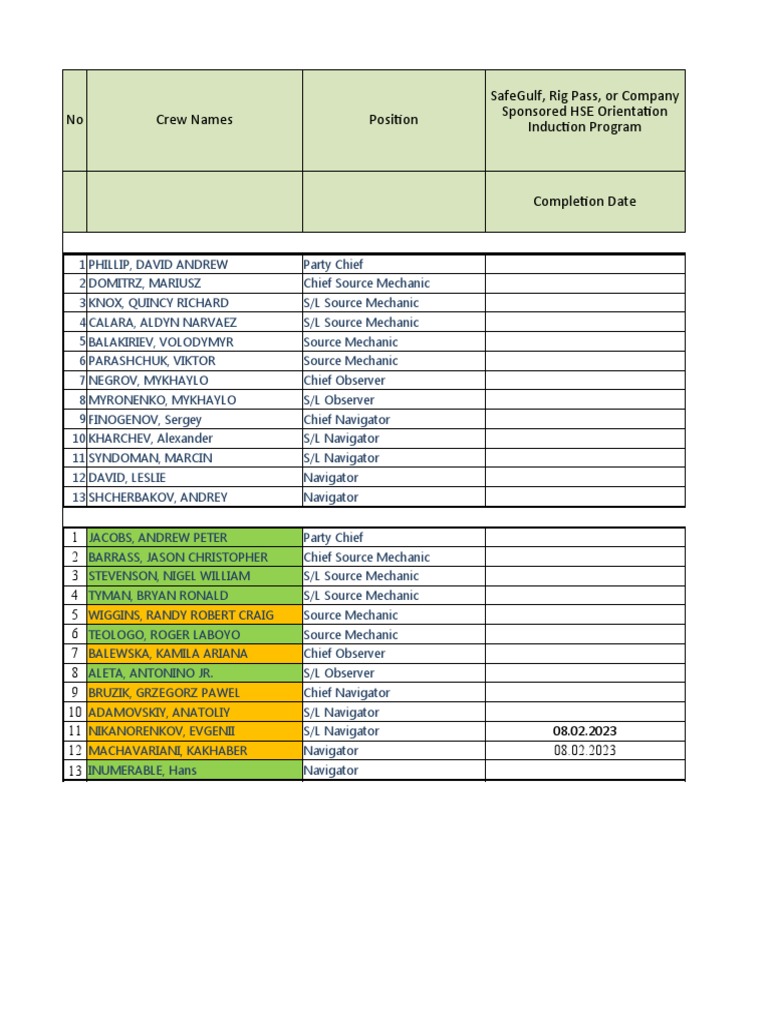 | No | Crew Names | Position | SafeGulf, Rig Pass, or Company Sponsored HSE Orientation Induction Program |
|---|---|---|---|
| | | | Completion Date |
| 1 | PHILLIP, DAVID ANDREW | Party Chief | |
| 2 | DOMITRZ, MARIUSZ | Chief Source Mechanic | |
| 3 | KNOX, QUINCY RICHARD | S/L Source Mechanic | |
| 4 | CALARA, ALDYN NARVAEZ | S/L Source Mechanic | |
| 5 | BALAKIRIEV, VOLODYMYR | Source Mechanic | |
| 6 | PARASHCHUK, VIKTOR | Source Mechanic | |
| 7 | NEGROV, MYKHAYLO | Chief Observer | |
| 8 | MYRONENKO, MYKHAYLO | S/L Observer | |
| 9 | FINOGENOV, Sergey | Chief Navigator | |
| 10 | KHARCHEV, Alexander | S/L Navigator | |
| 11 | SYNDOMAN, MARCIN | S/L Navigator | |
| 12 | DAVID, LESLIE | Navigator | |
| 13 | SHCHERBAKOV, ANDREY | Navigator | |
| 1 | JACOBS, ANDREW PETER | Party Chief | |
| 2 | BARRASS, JASON CHRISTOPHER | Chief Source Mechanic | |
| 3 | STEVENSON, NIGEL WILLIAM | S/L Source Mechanic | |
| 4 | TYMAN, BRYAN RONALD | S/L Source Mechanic | |
| 5 | WIGGINS, RANDY ROBERT CRAIG | Source Mechanic | |
| 6 | TEOLOGO, ROGER LABOYO | Source Mechanic | |
| 7 | BALEWSKA, KAMILA ARIANA | Chief Observer | |
| 8 | ALETA, ANTONINO JR. | S/L Observer | |
| 9 | BRUZIK, GRZEGORZ PAWEL | Chief Navigator | |
| 10 | ADAMOVSKIY, ANATOLIY | S/L Navigator | |
| 11 | NIKANORENKOV, EVGENII | S/L Navigator | 08.02.2023 |
| 12 | MACHAVARIANI, KAKHABER | Navigator | 08.02.2023 |
| 13 | INUMERABLE, Hans | Navigator | |